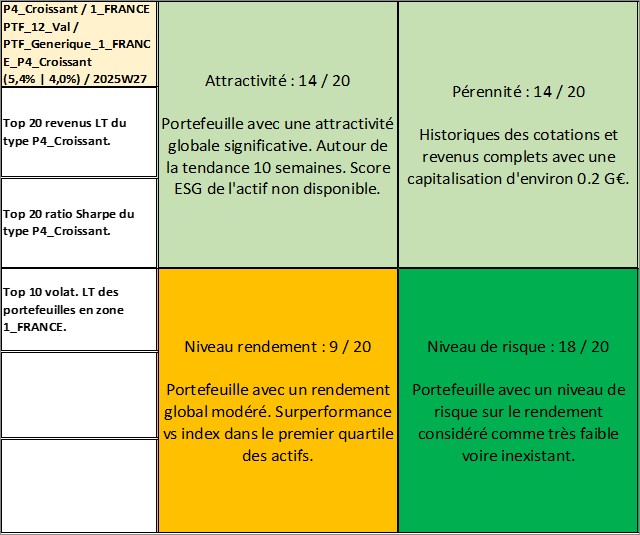 P4_Croissant / 1_FRANCE PTF_12_Val / PTF_Generique_1_FRANCE_P4_Croissant (5,4% | 4,0%) / 2025W27

Top 20 revenus LT du type P4_Croissant.

Top 20 ratio Sharpe du type P4_Croissant.

Top 10 volat. LT des portefeuilles en zone 1_FRANCE.

Attractivité : 14 / 20

Portefeuille avec une attractivité globale significative. Autour de la tendance 10 semaines. Score ESG de l'actif non disponible.

Pérennité : 14 / 20

Historiques des cotations et revenus complets avec une capitalisation d'environ 0.2 G€.

Niveau rendement : 9 / 20

Portefeuille avec un rendement global modéré. Surperformance vs index dans le premier quartile des actifs.

Niveau de risque : 18 / 20

Portefeuille avec un niveau de risque sur le rendement considéré comme très faible voire inexistant.